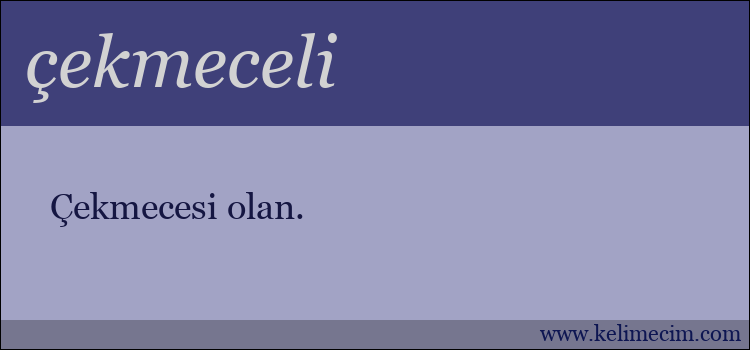 çekmeceli

Çekmecesi olan.

www.kelimecim.com